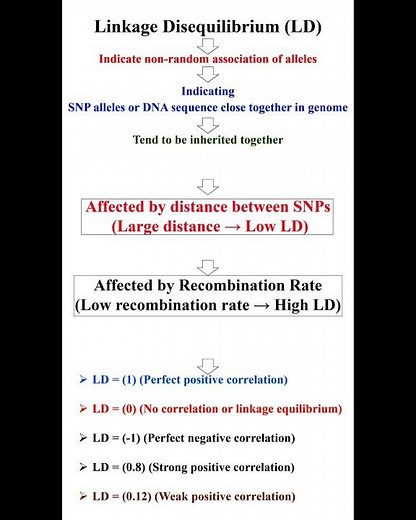 Linkage Disequilibrium (LD)

Indicate non-random association of alleles

Indicating
SNP alleles or DNA sequence close together in genome

Tend to be inherited together

Affected by distance between SNPs
(Large distance → Low LD)

Affected by Recombination Rate
(Low recombination rate → High LD)

➢ LD = (1) (Perfect positive correlation)

➢ LD = (0) (No correlation or linkage equilibrium)

➢ LD = (-1) (Perfect negative correlation)

➢ LD = (0.8) (Strong positive correlation)

➢ LD = (0.12) (Weak positive correlation)